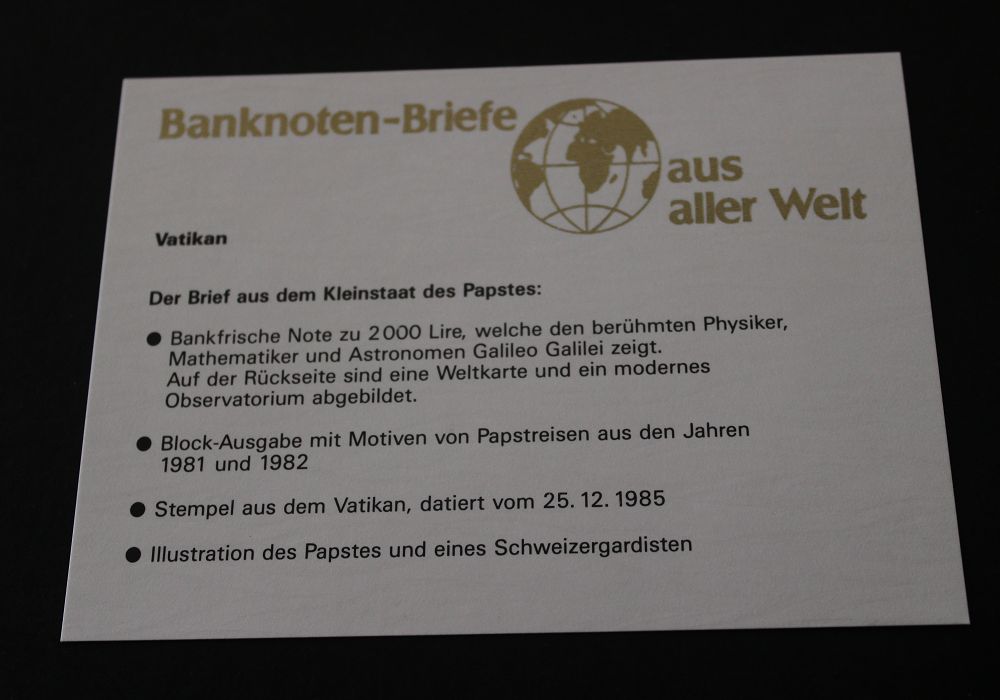 Banknoten-Briefe aus aller Welt

Vatikan

Der Brief aus dem Kleinstaat des Papstes:

• Bankfrische Note zu 2000 Lire, welche den berühmten Physiker, Mathematiker und Astronomen Galileo Galilei zeigt. Auf der Rückseite sind eine Weltkarte und ein modernes Observatorium abgebildet.

• Block-Ausgabe mit Motiven von Papstreisen aus den Jahren 1981 und 1982

• Stempel aus dem Vatikan, datiert vom 25. 12. 1985

• Illustration des Papstes und eines Schweizergardisten